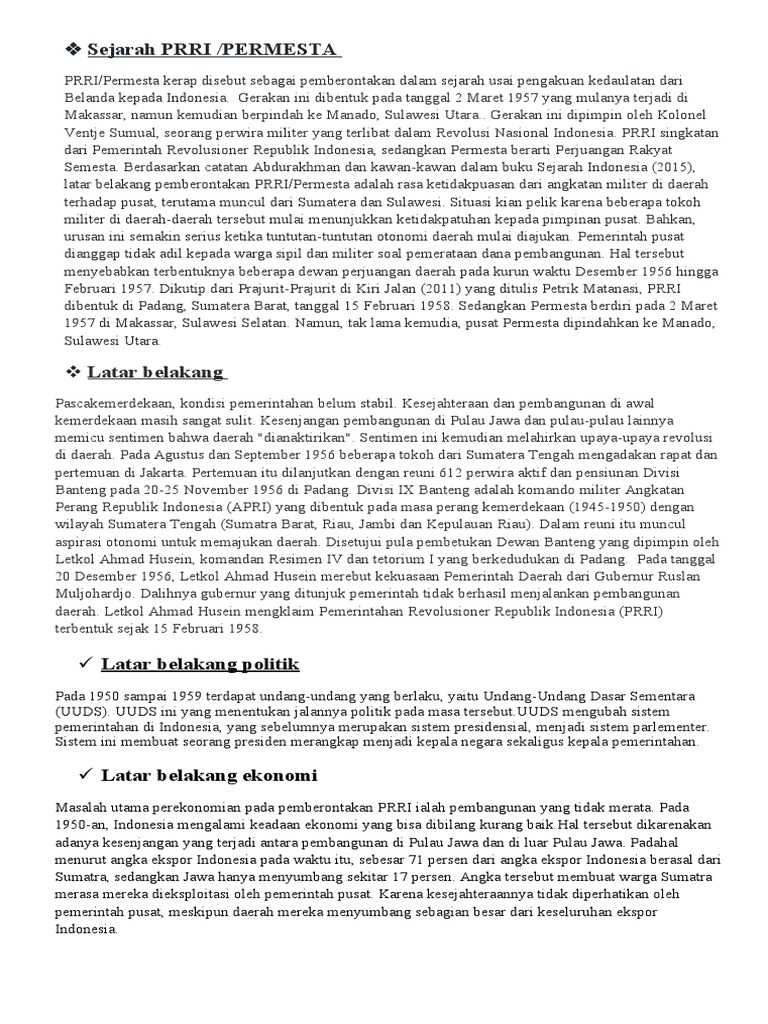 ❖ Sejarah PRRI /PERMESTA

PRRI/Permesta kerap disebut sebagai pemberontakan dalam sejarah usai pengakuan kedaulatan dari Belanda kepada Indonesia. Gerakan ini dibentuk pada tanggal 2 Maret 1957 yang mulanya terjadi di Makassar, namun kemudian berpindah ke Manado, Sulawesi Utara.. Gerakan ini dipimpin oleh Kolonel Ventje Sumual, seorang perwira militer yang terlibat dalam Revolusi Nasional Indonesia. PRRI singkatan dari Pemerintah Revolusioner Republik Indonesia, sedangkan Permesta berarti Perjuangan Rakyat Semesta. Berdasarkan catatan Abdurakhman dan kawan-kawan dalam buku Sejarah Indonesia (2015), latar belakang pemberontakan PRRI/Permesta adalah rasa ketidakpuasan dari angkatan militer di daerah terhadap pusat, terutama muncul dari Sumatera dan Sulawesi. Situasi kian pelik karena beberapa tokoh militer di daerah-daerah tersebut mulai menunjukkan ketidakpatuhan kepada pimpinan pusat. Bahkan, urusan ini semakin serius ketika tuntutan-tuntutan otonomi daerah mulai diajukan. Pemerintah pusat dianggap tidak adil kepada warga sipil dan militer soal pemerataan dana pembangunan. Hal tersebut menyebabkan terbentuknya beberapa dewan perjuangan daerah pada kurun waktu Desember 1956 hingga Februari 1957. Dikutip dari Prajurit-Prajurit di Kiri Jalan (2011) yang ditulis Petrik Matanasi, PRRI dibentuk di Padang, Sumatera Barat, tanggal 15 Februari 1958. Sedangkan Permesta berdiri pada 2 Maret 1957 di Makassar, Sulawesi Selatan. Namun, tak lama kemudia, pusat Permesta dipindahkan ke Manado, Sulawesi Utara.

❖ Latar belakang

Pascakemerdekaan, kondisi pemerintahan belum stabil. Kesejahteraan dan pembangunan di awal kemerdekaan masih sangat sulit. Kesenjangan pembangunan di Pulau Jawa dan pulau-pulau lainnya memicu sentimen bahwa daerah "dianaktirikan". Sentimen ini kemudian melahirkan upaya-upaya revolusi di daerah. Pada Agustus dan September 1956 beberapa tokoh dari Sumatera Tengah mengadakan rapat dan pertemuan di Jakarta. Pertemuan itu dilanjutkan dengan reuni 612 perwira aktif dan pensiunan Divisi Banteng pada 20-25 November 1956 di Padang. Divisi IX Banteng adalah komando militer Angkatan Perang Republik Indonesia (APRI) yang dibentuk pada masa perang kemerdekaan (1945-1950) dengan wilayah Sumatera Tengah (Sumatra Barat, Riau, Jambi dan Kepulauan Riau). Dalam reuni itu muncul aspirasi otonomi untuk memajukan daerah. Disetujui pula pembetukan Dewan Banteng yang dipimpin oleh Letkol Ahmad Husein, komandan Resimen IV dan tetorium I yang berkedudukan di Padang. Pada tanggal 20 Desember 1956, Letkol Ahmad Husein merebut kekuasaan Pemerintah Daerah dari Gubernur Ruslan Muljohardjo. Dalihnya gubernur yang ditunjuk pemerintah tidak berhasil menjalankan pembangunan daerah. Letkol Ahmad Husein mengklaim Pemerintahan Revolusioner Republik Indonesia (PRRI) terbentuk sejak 15 Februari 1958.

✓ Latar belakang politik

Pada 1950 sampai 1959 terdapat undang-undang yang berlaku, yaitu Undang-Undang Dasar Sementara (UUDS). UUDS ini yang menentukan jalannya politik pada masa tersebut.UUDS mengubah sistem pemerintahan di Indonesia, yang sebelumnya merupakan sistem presidensial, menjadi sistem parlementer. Sistem ini membuat seorang presiden merangkap menjadi kepala negara sekaligus kepala pemerintahan.

✓ Latar belakang ekonomi

Masalah utama perekonomian pada pemberontakan PRRI ialah pembangunan yang tidak merata. Pada 1950-an, Indonesia mengalami keadaan ekonomi yang bisa dibilang kurang baik.Hal tersebut dikarenakan adanya kesenjangan yang terjadi antara pembangunan di Pulau Jawa dan di luar Pulau Jawa. Padahal menurut angka ekspor Indonesia pada waktu itu, sebesar 71 persen dari angka ekspor Indonesia berasal dari Sumatra, sedangkan Jawa hanya menyumbang sekitar 17 persen. Angka tersebut membuat warga Sumatra merasa mereka dieksploitasi oleh pemerintah pusat. Karena kesejahteraannya tidak diperhatikan oleh pemerintah pusat, meskipun daerah mereka menyumbang sebagian besar dari keseluruhan ekspor Indonesia.